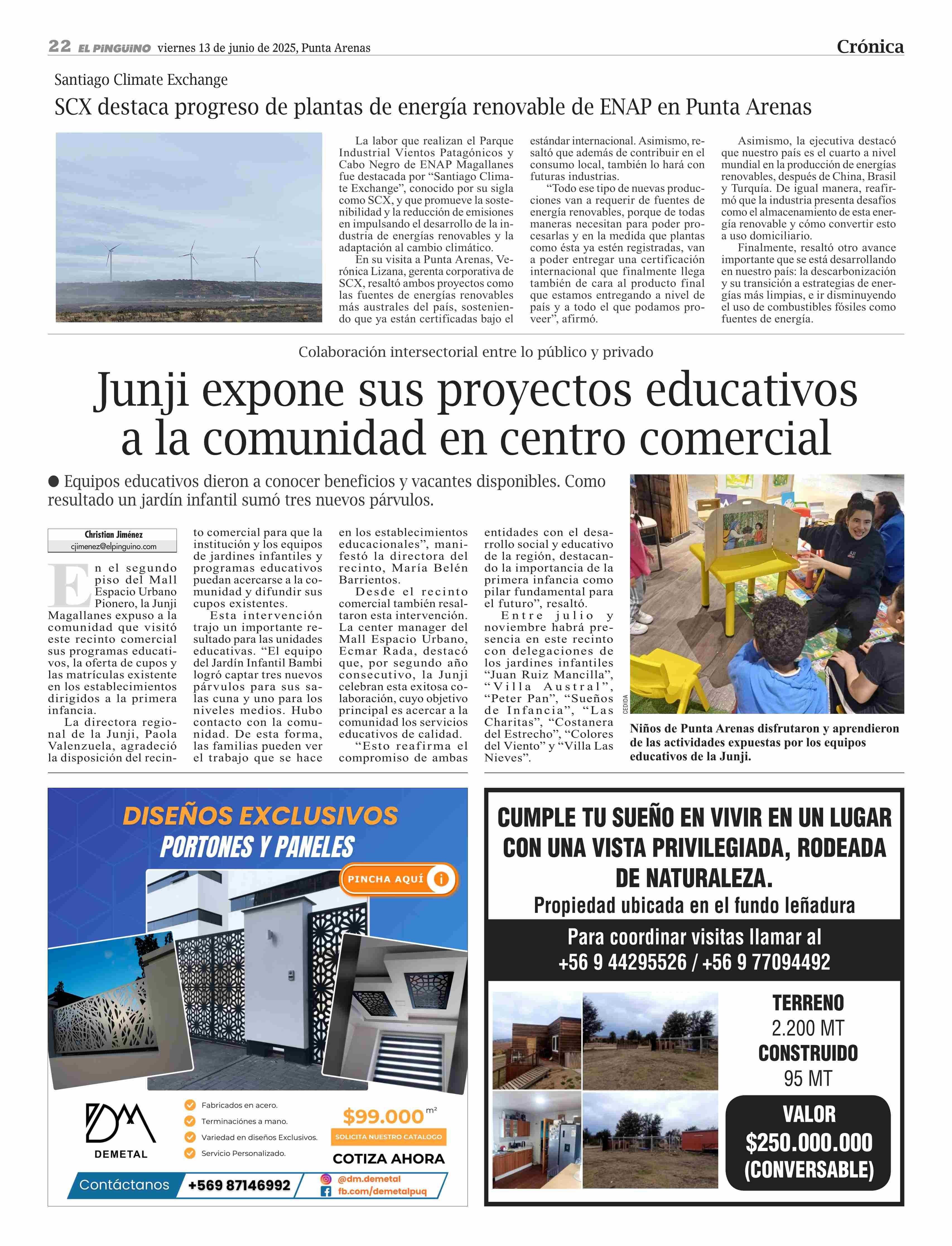 22 EL PINGÜINO viernes 13 de junio de 2025, Punta Arenas

Crónica

Santiago Climate Exchange

SCX destaca progreso de plantas de energía renovable de ENAP en Punta Arenas

La labor que realizan el Parque Industrial Vientos Patagónicos y Cabo Negro de ENAP Magallanes fue destacada por “Santiago Climate Exchange”, conocido por su sigla como SCX, y que promueve la sostenibilidad y la reducción de emisiones en impulsando el desarrollo de la industria de energías renovables y la adaptación al cambio climático.

En su visita a Punta Arenas, Verónica Lizana, gerenta corporativa de SCX, resaltó ambos proyectos como las fuentes de energías renovables más australes del país, sosteniendo que ya están certificadas bajo el estándar internacional. Asimismo, resaltó que además de contribuir en el consumo local, también lo hará con futuras industrias.

“Todo ese tipo de nuevas producciones van a requerir de fuentes de energía renovables, porque de todas maneras necesitan para poder procesarlas y en la medida que plantas como ésta ya estén registradas, van a poder entregar una certificación internacional que finalmente llega también de cara al producto final que estamos entregando a nivel de país y a todo el que podamos proveer”, afirmó.

Asimismo, la ejecutiva destacó que nuestro país es el cuarto a nivel mundial en la producción de energías renovables, después de China, Brasil y Turquía. De igual manera, reafirmó que la industria presenta desafíos como el almacenamiento de esta energía renovable y cómo convertir esto a uso domiciliario.

Finalmente, resaltó otro avance importante que se está desarrollando en nuestro país: la descarbonización y su transición a estrategias de energías más limpias, e ir disminuyendo el uso de combustibles fósiles como fuentes de energía.

Colaboración intersectorial entre lo público y privado

Junji expone sus proyectos educativos a la comunidad en centro comercial

● Equipos educativos dieron a conocer beneficios y vacantes disponibles. Como resultado un jardín infantil sumó tres nuevos párvulos.

Christian Jiménez
cjimenez@elpinguino.com

En el segundo piso del Mall Espacio Urbano Pionero, la Junji Magallanes expuso a la comunidad que visitó este recinto comercial sus programas educativos, la oferta de cupos y las matrículas existente en los establecimientos dirigidos a la primera infancia.

La directora regional de la Junji, Paola Valenzuela, agradeció la disposición del recinto comercial para que la institución y los equipos de jardines infantiles y programas educativos puedan acercarse a la comunidad y difundir sus cupos existentes.

Esta intervención trajo un importante resultado para las unidades educativas. “El equipo del Jardín Infantil Bambi logró captar tres nuevos párvulos para sus salas cuna y uno para los niveles medios. Hubo contacto con la comunidad. De esta forma, las familias pueden ver el trabajo que se hace en los establecimientos educacionales”, manifestó la directora del recinto, María Belén Barrientos.

Desde el recinto comercial también resaltaron esta intervención. La center manager del Mall Espacio Urbano, Ecmar Rada, destacó que, por segundo año consecutivo, la Junji celebran esta exitosa colaboración, cuyo objetivo principal es acercar a la comunidad los servicios educativos de calidad.

“Esto reafirma el compromiso de ambas entidades con el desarrollo social y educativo de la región, destacando la importancia de la primera infancia como pilar fundamental para el futuro”, resaltó.

Entre julio y noviembre habrá presencia en este recinto con delegaciones de los jardines infantiles “Juan Ruiz Mancilla”, “Villa Austral”, “Peter Pan”, “Sueños de Infancia”, “Las Charitas”, “Costanera del Estrecho”, “Colores del Viento” y “Villa Las Nieves”.

CEDIDA

Niños de Punta Arenas disfrutaron y aprendieron de las actividades expuestas por los equipos educativos de la Junji.

DISEÑOS EXCLUSIVOS
PORTONES Y PANELES
PINCHA AQUÍ
DEMETAL
Fabricados en acero.
Terminaciónes a mano.
Variedad en diseños Exclusivos.
Servicio Personalizado.
$99.000 m²
SOLICITA NUESTRO CATALOGO
COTIZA AHORA
Contáctanos +569 87146992
@dm.demetal
fb.com/demetalpuq

CUMPLE TU SUEÑO EN VIVIR EN UN LUGAR CON UNA VISTA PRIVILEGIADA, RODEADA DE NATURALEZA.
Propiedad ubicada en el fundo leñadura
Para coordinar visitas llamar al
+56 9 44295526 / +56 9 77094492
TERRENO
2.200 MT
CONSTRUIDO
95 MT
VALOR
$250.000.000
(CONVERSABLE)